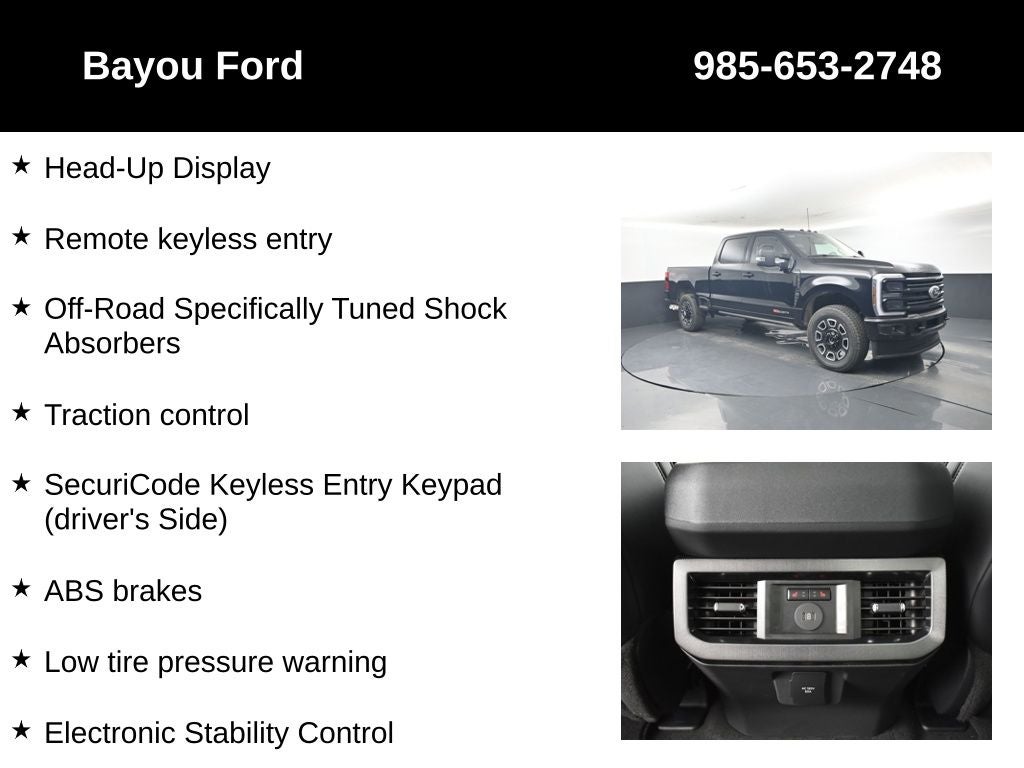 Bayou Ford 985-653-2748

★ Head-Up Display

★ Remote keyless entry

★ Off-Road Specifically Tuned Shock Absorbers

★ Traction control

★ SecuriCode Keyless Entry Keypad (driver's Side)

★ ABS brakes

★ Low tire pressure warning

★ Electronic Stability Control